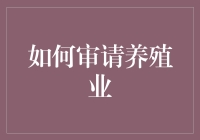 如何审请养殖业